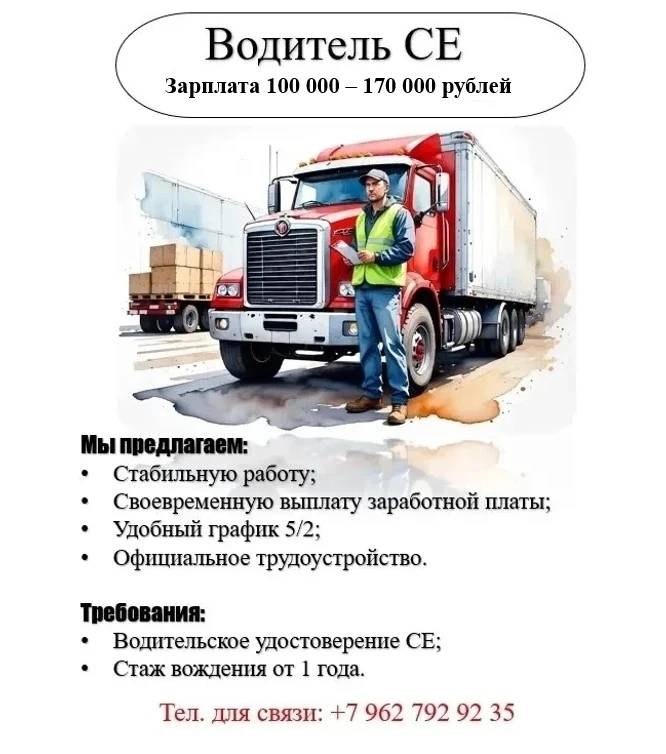 Водитель СЕ
Зарплата 100 000 – 170 000 рублей

Мы предлагаем:
• Стабильную работу;
• Своевременную выплату заработной платы;
• Удобный график 5/2;
• Официальное трудоустройство.

Требования:
• Водительское удостоверение СЕ;
• Стаж вождения от 1 года.

Тел. для связи: +7 962 792 92 35